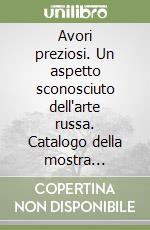 unilibro

Avori preziosi. Un aspetto sconosciuto dell'arte russa. Catalogo della mostra...

COPERTINA NON DISPONIBILE